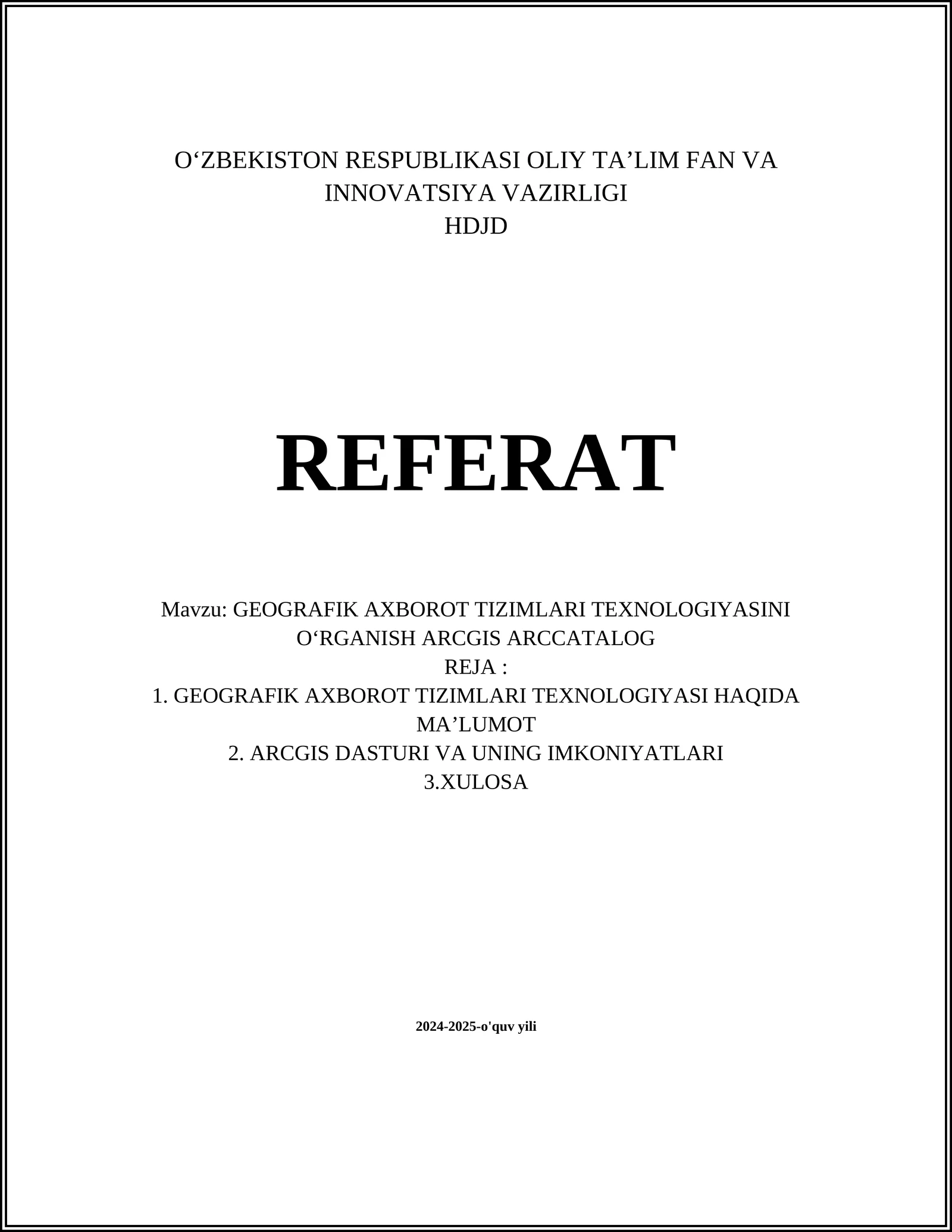 O‘ZBEKISTON RESPUBLIKASI OLIY TA’LIM FAN VA INNOVATSIYA VAZIRLIGI
HDJD

REFERAT

Mavzu: GEOGRAFIK AXBOROT TIZIMLARI TEXNOLOGIYASINI O‘RGANISH ARCGIS ARCCATALOG
REJA :
1. GEOGRAFIK AXBOROT TIZIMLARI TEXNOLOGIYASI HAQIDA MA’LUMOT
2. ARCGIS DASTURI VA UNING IMKONIYATLARI
3.XULOSA

2024-2025-o'quv yili